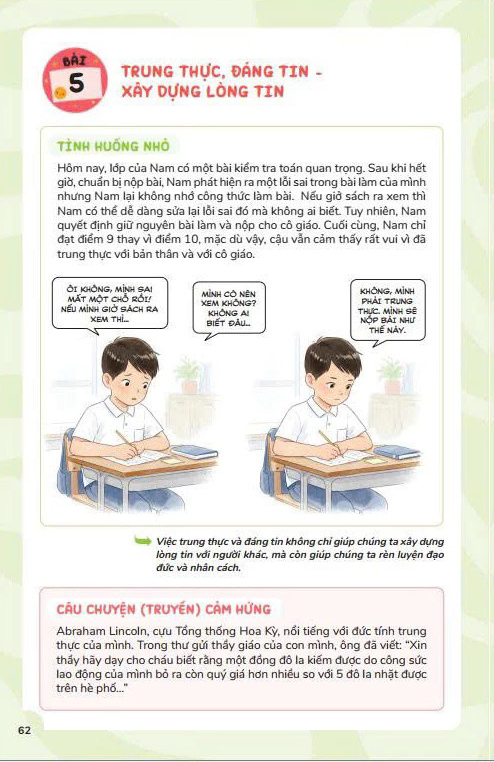 BÀI 5

TRUNG THỰC, ĐÁNG TIN - XÂY DỰNG LÒNG TIN

TÌNH HUỐNG NHỎ

Hôm nay, lớp của Nam có một bài kiểm tra toán quan trọng. Sau khi hết giờ, chuẩn bị nộp bài, Nam phát hiện ra một lỗi sai trong bài làm của mình nhưng Nam lại không nhớ công thức làm bài. Nếu giở sách ra xem thì Nam có thể dễ dàng sửa lại lỗi sai đó mà không ai biết. Tuy nhiên, Nam quyết định giữ nguyên bài làm và nộp cho cô giáo. Cuối cùng, Nam chỉ đạt điểm 9 thay vì điểm 10, mặc dù vậy, cậu vẫn cảm thấy rất vui vì đã trung thực với bản thân và với cô giáo.

ÔI KHÔNG, MÌNH SAI MẤT MỘT CHỖ RỒI! NẾU MÌNH GIỞ SÁCH RA XEM THÌ...

MÌNH CÓ NÊN XEM KHÔNG? KHÔNG AI BIẾT ĐÂU...

KHÔNG, MÌNH PHẢI TRUNG THỰC. MÌNH SẼ NỘP BÀI NHƯ THẾ NÀY.

Việc trung thực và đáng tin không chỉ giúp chúng ta xây dựng lòng tin với người khác, mà còn giúp chúng ta rèn luyện đạo đức và nhân cách.

CÂU CHUYỆN (TRUYỀN) CẢM HỨNG

Abraham Lincoln, cựu Tổng thống Hoa Kỳ, nổi tiếng với đức tính trung thực của mình. Trong thư gửi thầy giáo của con mình, ông đã viết: "Xin thầy hãy dạy cho cháu biết rằng một đồng đô la kiếm được do công sức lao động của mình bỏ ra còn quý giá hơn nhiều so với 5 đô la nhặt được trên hè phố..."

62